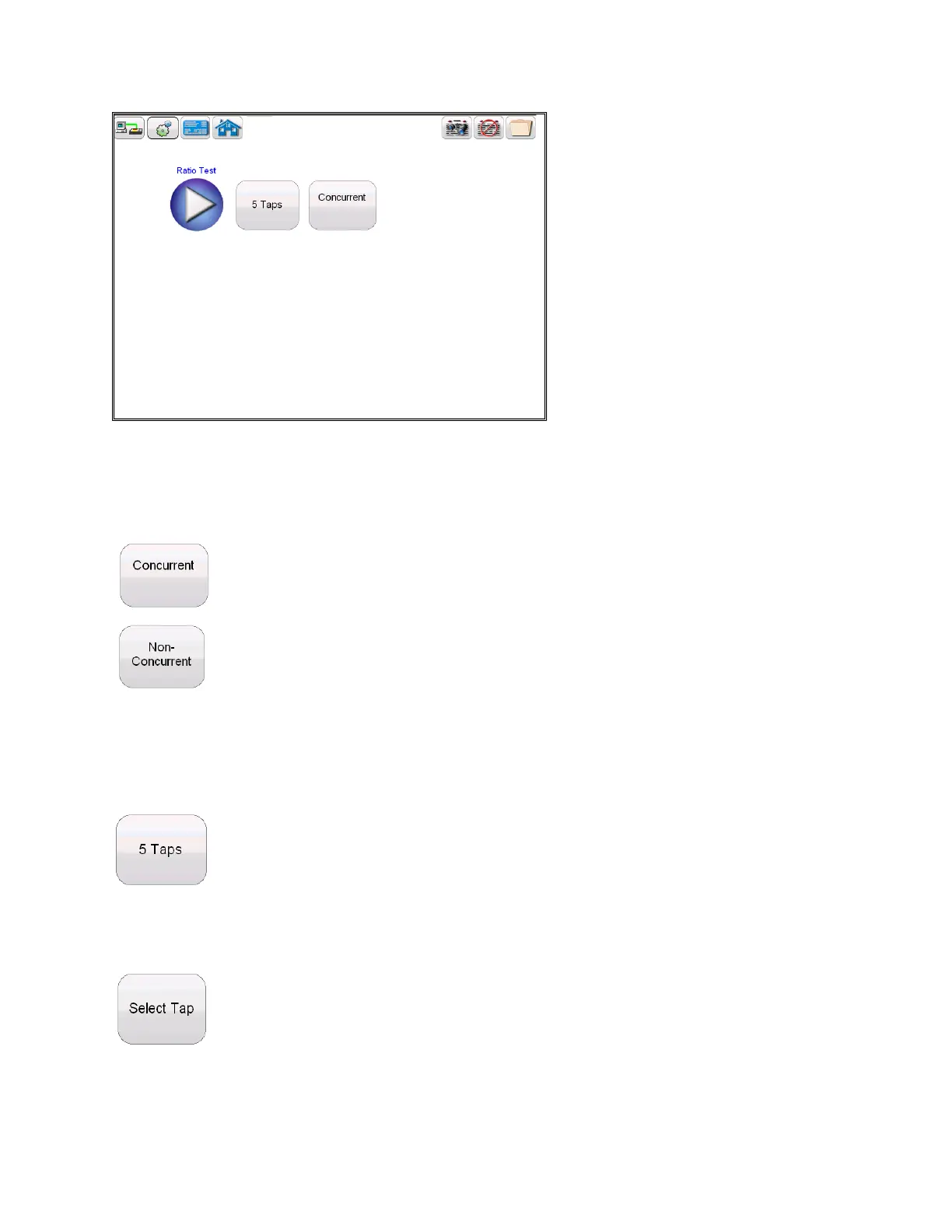 Ratio Test

5 Taps

Concurrent

Concurrent

Non-Concurrent

5 Taps

Select Tap